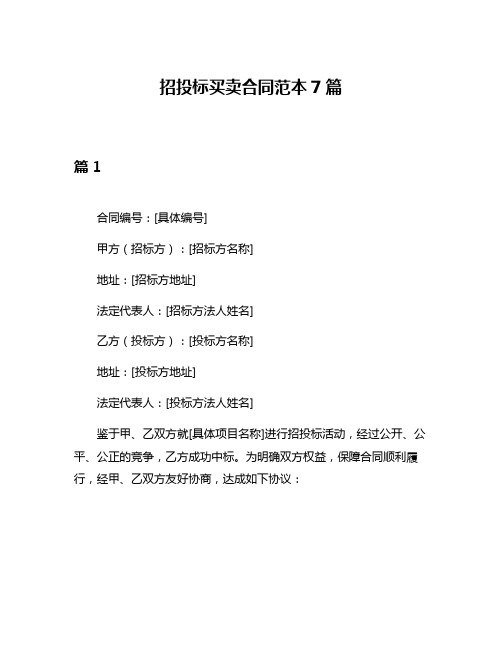 招投标买卖合同范本 7 篇

篇 1

合同编号：[具体编号]

甲方（招标方）：[招标方名称]

地址：[招标方地址]

法定代表人：[招标方法人姓名]

乙方（投标方）：[投标方名称]

地址：[投标方地址]

法定代表人：[投标方法人姓名]

鉴于甲、乙双方就[具体项目名称]进行招投标活动，经过公开、公平、公正的竞争，乙方成功中标。为明确双方权益，保障合同顺利履行，经甲、乙双方友好协商，达成如下协议：